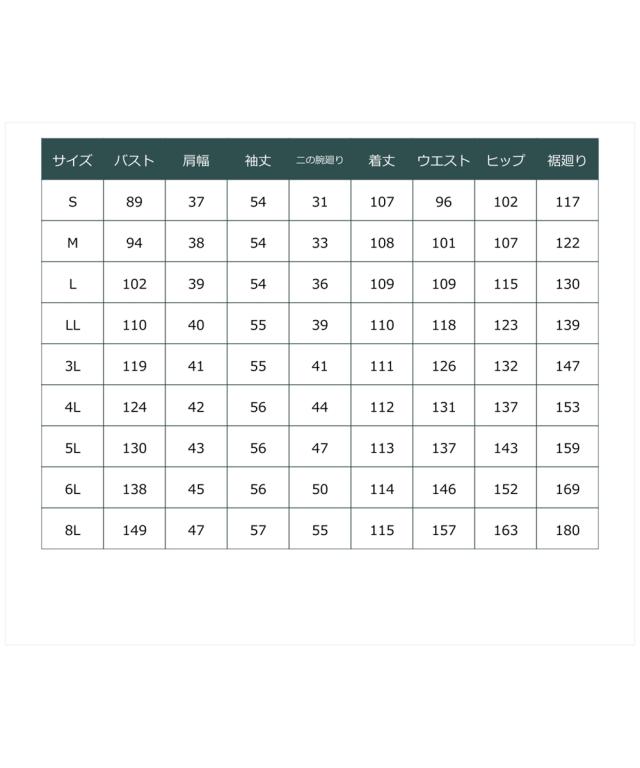 | サイズ | バスト | 肩幅 | 袖丈 | 二の腕廻り | 着丈 | ウエスト | ヒップ | 裾廻り |
|---|---|---|---|---|---|---|---|---|
| S | 89 | 37 | 54 | 31 | 107 | 96 | 102 | 117 |
| M | 94 | 38 | 54 | 33 | 108 | 101 | 107 | 122 |
| L | 102 | 39 | 54 | 36 | 109 | 109 | 115 | 130 |
| LL | 110 | 40 | 55 | 39 | 110 | 118 | 123 | 139 |
| 3L | 119 | 41 | 55 | 41 | 111 | 126 | 132 | 147 |
| 4L | 124 | 42 | 56 | 44 | 112 | 131 | 137 | 153 |
| 5L | 130 | 43 | 56 | 47 | 113 | 137 | 143 | 159 |
| 6L | 138 | 45 | 56 | 50 | 114 | 146 | 152 | 169 |
| 8L | 149 | 47 | 57 | 55 | 115 | 157 | 163 | 180 |